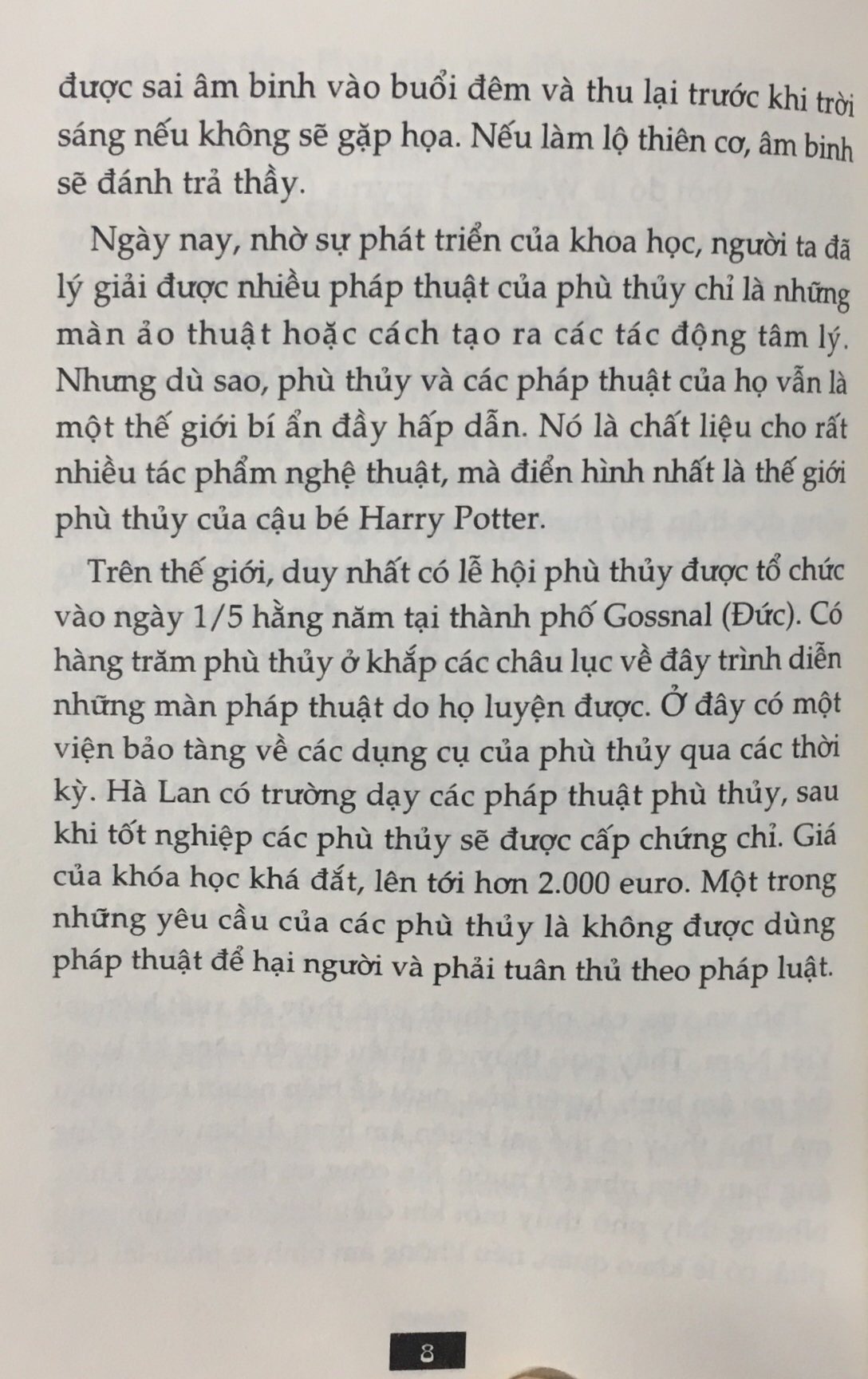 được sai âm binh vào buổi đêm và thu lại trước khi trời sáng nếu không sẽ gặp họa. Nếu làm lộ thiên cơ, âm binh sẽ đánh trả thầy.

Ngày nay, nhờ sự phát triển của khoa học, người ta đã lý giải được nhiều pháp thuật của phù thủy chỉ là những màn ảo thuật hoặc cách tạo ra các tác động tâm lý. Nhưng dù sao, phù thủy và các pháp thuật của họ vẫn là một thế giới bí ẩn đầy hấp dẫn. Nó là chất liệu cho rất nhiều tác phẩm nghệ thuật, mà điển hình nhất là thế giới phù thủy của cậu bé Harry Potter.

Trên thế giới, duy nhất có lễ hội phù thủy được tổ chức vào ngày 1/5 hằng năm tại thành phố Gossnal (Đức). Có hàng trăm phù thủy ở khắp các châu lục về đây trình diễn những màn pháp thuật do họ luyện được. Ở đây có một viện bảo tàng về các dụng cụ của phù thủy qua các thời kỳ. Hà Lan có trường dạy các pháp thuật phù thủy, sau khi tốt nghiệp các phù thủy sẽ được cấp chứng chỉ. Giá của khóa học khá đắt, lên tới hơn 2.000 euro. Một trong những yêu cầu của các phù thủy là không được dùng pháp thuật để hại người và phải tuân thủ theo pháp luật.

8